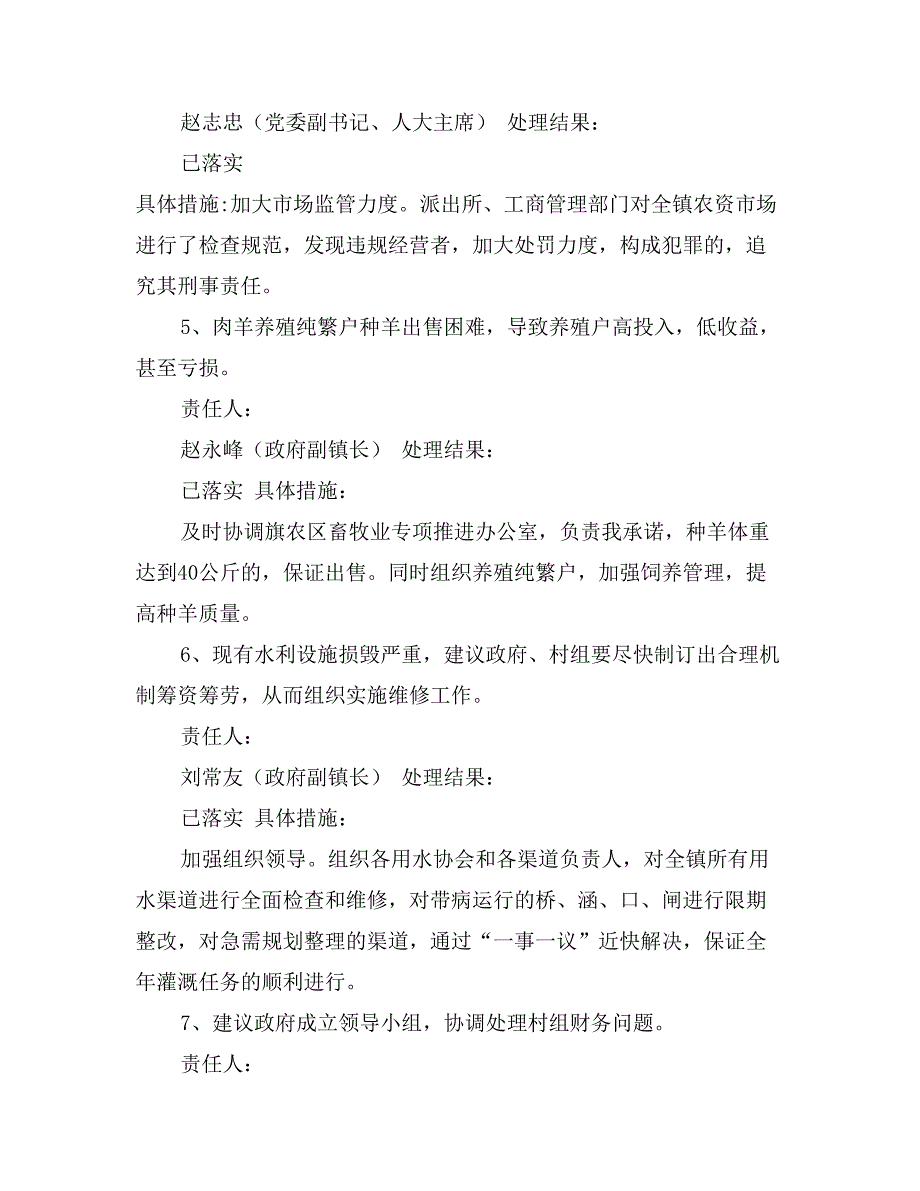 赵志忠（党委副书记、人大主席） 处理结果：

已落实

具体措施:加大市场监管力度。派出所、工商管理部门对全镇农资市场进行了检查规范，发现违规经营者，加大处罚力度，构成犯罪的，追究其刑事责任。

5、肉羊养殖纯繁户种羊出售困难，导致养殖户高投入，低收益，甚至亏损。

责任人：

赵永峰（政府副镇长） 处理结果：

已落实 具体措施：

及时协调旗农区畜牧业专项推进办公室，负责我承诺，种羊体重达到40公斤的，保证出售。同时组织养殖纯繁户，加强饲养管理，提高种羊质量。

6、现有水利设施损毁严重，建议政府、村组要尽快制订出合理机制筹资筹劳，从而组织实施维修工作。

责任人：

刘常友（政府副镇长） 处理结果：

已落实 具体措施：

加强组织领导。组织各用水协会和各渠道负责人，对全镇所有用水渠道进行全面检查和维修，对带病运行的桥、涵、口、闸进行限期整改，对急需规划整理的渠道，通过“一事一议”近快解决，保证全年灌溉任务的顺利进行。

7、建议政府成立领导小组，协调处理村组财务问题。

责任人：